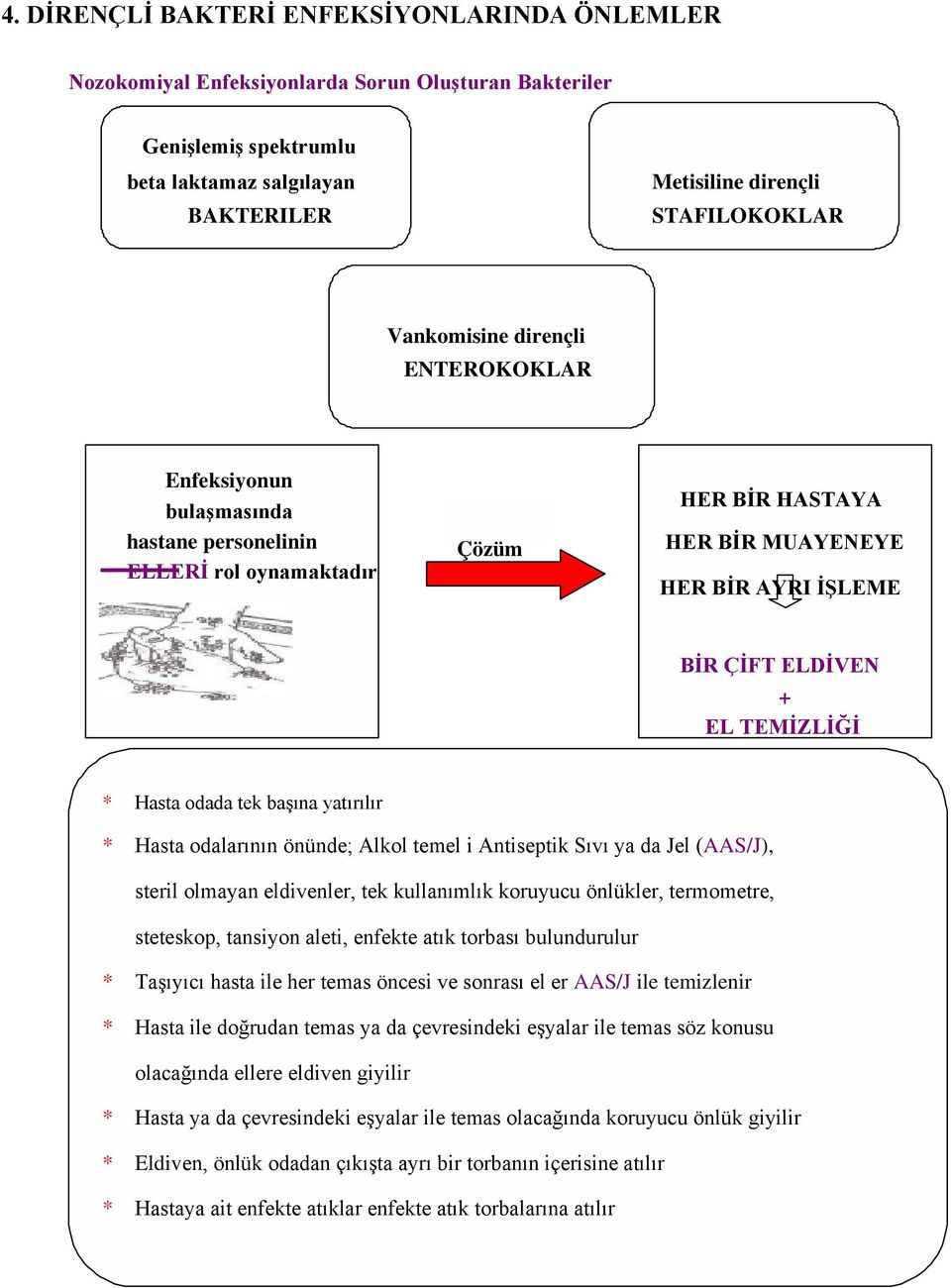 4. DİRENÇLİ BAKTERİ ENFEKSİYONLARINDA ÖNLEMLER

Nozokomiyal Enfeksiyonlarda Sorun Oluşturan Bakteriler

Genişlemiş spektrumlu beta laktamaz salgılayan BAKTERILER

Metisiline dirençli STAFILOKOKLAR

Vankomisine dirençli ENTEROKOKLAR

Enfeksiyonun bulaşmasında hastane personelinin ELLERİ rol oynamaktadır

Çözüm

HER BİR HASTAYA
HER BİR MUAYENEYE
HER BİR AYRI İŞLEME

BİR ÇİFT ELDİVEN
+
EL TEMİZLİĞİ

* Hasta odada tek başına yatırılır
* Hasta odalarının önünde; Alkol temel i Antiseptik Sıvı ya da Jel (AAS/J), steril olmayan eldivenler, tek kullanımlık koruyucu önlükler, termometre, steteskop, tansiyon aleti, enfekte atık torbası bulundurulur
* Taşıyıcı hasta ile her temas öncesi ve sonrası el er AAS/J ile temizlenir
* Hasta ile doğrudan temas ya da çevresindeki eşyalar ile temas söz konusu olacağında ellere eldiven giyilir
* Hasta ya da çevresindeki eşyalar ile temas olacağında koruyucu önlük giyilir
* Eldiven, önlük odadan çıkışta ayrı bir torbanın içerisine atılır
* Hastaya ait enfekte atıklar enfekte atık torbalarına atılır